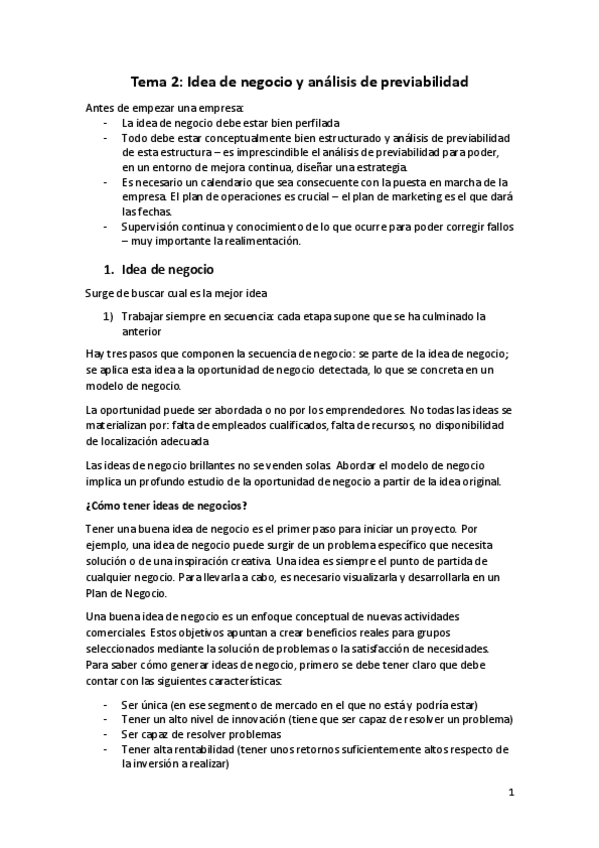 Tema 2: Idea de negocio y análisis de previabilidad

Antes de empezar una empresa:
- La idea de negocio debe estar bien perfilada
- Todo debe estar conceptualmente bien estructurado y análisis de previabilidad de esta estructura – es imprescindible el análisis de previabilidad para poder, en un entorno de mejora continua, diseñar una estrategia.
- Es necesario un calendario que sea consecuente con la puesta en marcha de la empresa. El plan de operaciones es crucial – el plan de marketing es el que dará las fechas.
- Supervisión continua y conocimiento de lo que ocurre para poder corregir fallos – muy importante la realimentación.

1. Idea de negocio

Surge de buscar cual es la mejor idea

1) Trabajar siempre en secuencia: cada etapa supone que se ha culminado la anterior

Hay tres pasos que componen la secuencia de negocio: se parte de la idea de negocio; se aplica esta idea a la oportunidad de negocio detectada, lo que se concreta en un modelo de negocio.

La oportunidad puede ser abordada o no por los emprendedores. No todas las ideas se materializan por: falta de empleados cualificados, falta de recursos, no disponibilidad de localización adecuada

Las ideas de negocio brillantes no se venden solas. Abordar el modelo de negocio implica un profundo estudio de la oportunidad de negocio a partir de la idea original.

¿Cómo tener ideas de negocios?

Tener una buena idea de negocio es el primer paso para iniciar un proyecto. Por ejemplo, una idea de negocio puede surgir de un problema específico que necesita solución o de una inspiración creativa. Una idea es siempre el punto de partida de cualquier negocio. Para llevarla a cabo, es necesario visualizarla y desarrollarla en un Plan de Negocio.

Una buena idea de negocio es un enfoque conceptual de nuevas actividades comerciales. Estos objetivos apuntan a crear beneficios reales para grupos seleccionados mediante la solución de problemas o la satisfacción de necesidades. Para saber cómo generar ideas de negocio, primero se debe tener claro que debe contar con las siguientes características:

- Ser única (en ese segmento de mercado en el que no está y podría estar)
- Tener un alto nivel de innovación (tiene que ser capaz de resolver un problema)
- Ser capaz de resolver problemas
- Tener alta rentabilidad (tener unos retornos suficientemente altos respecto de la inversión a realizar)

1